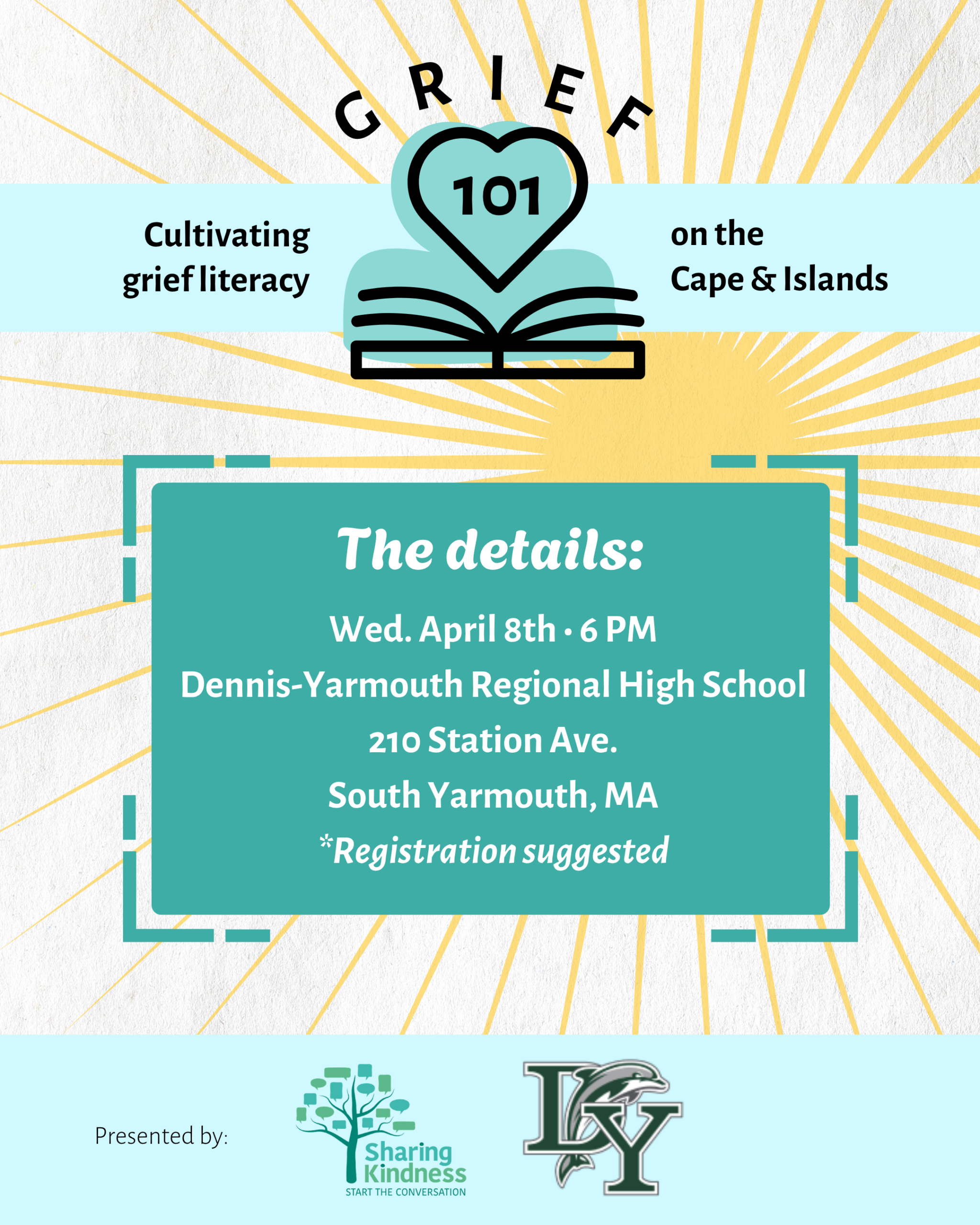 GRIEF

101

Cultivating grief literacy

on the Cape & Islands

The details:

Wed. April 8th • 6 PM

Dennis-Yarmouth Regional High School

210 Station Ave.

South Yarmouth, MA

*Registration suggested

Presented by:

Sharing Kindness
START THE CONVERSATION

DY